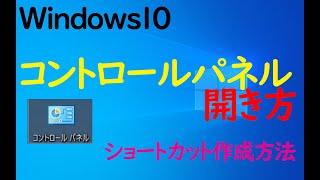 Windows10

コントロールパネル

開き方

コントロール パネル

ショートカット作成方法